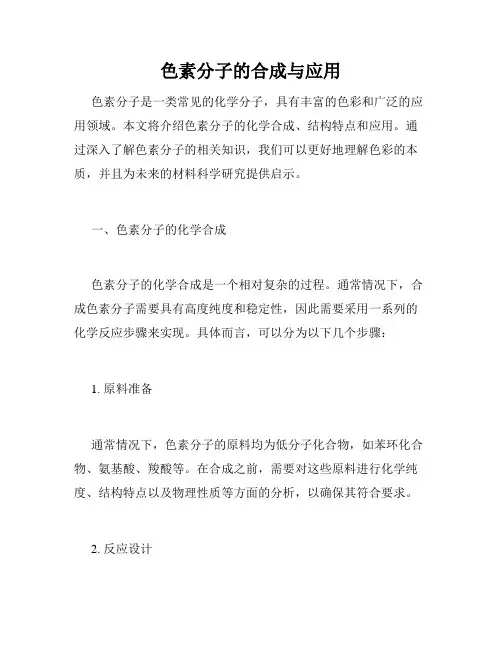 色素分子的合成与应用

色素分子是一类常见的化学分子，具有丰富的色彩和广泛的应用领域。本文将介绍色素分子的化学合成、结构特点和应用。通过深入了解色素分子的相关知识，我们可以更好地理解色彩的本质，并且为未来的材料科学研究提供启示。

一、色素分子的化学合成

色素分子的化学合成是一个相对复杂的过程。通常情况下，合成色素分子需要具有高度纯度和稳定性，因此需要采用一系列的化学反应步骤来实现。具体而言，可以分为以下几个步骤：

1. 原料准备

通常情况下，色素分子的原料均为低分子化合物，如苯环化合物、氨基酸、羧酸等。在合成之前，需要对这些原料进行化学纯度、结构特点以及物理性质等方面的分析，以确保其符合要求。

2. 反应设计